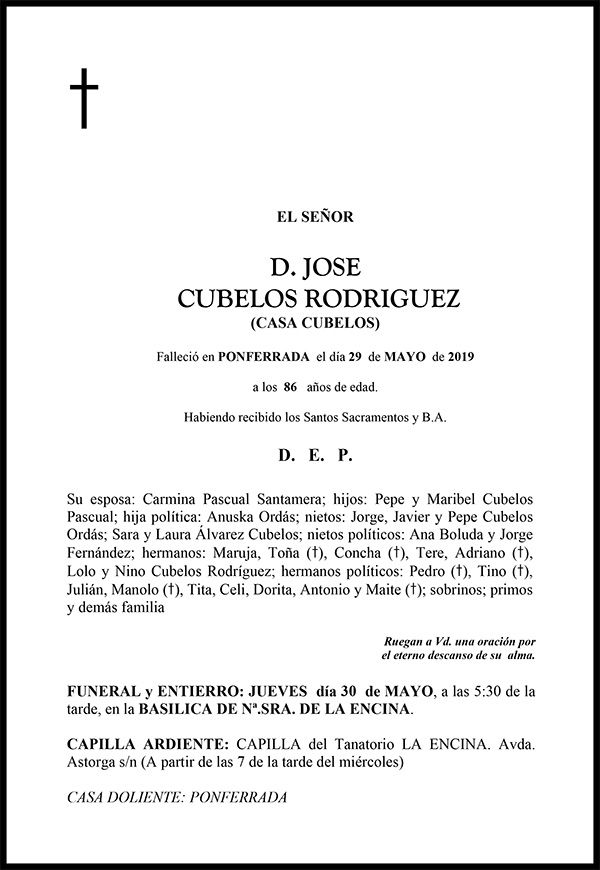 †

EL SEÑOR

D. JOSE
CUBELOS RODRIGUEZ
(CASA CUBELOS)

Falleció en PONFERRADA el día 29 de MAYO de 2019

a los 86 años de edad.

Habiendo recibido los Santos Sacramentos y B.A.

D. E. P.

Su esposa: Carmina Pascual Santamera; hijos: Pepe y Maribel Cubelos Pascual; hija política: Anuska Ordás; nietos: Jorge, Javier y Pepe Cubelos Ordás; Sara y Laura Álvarez Cubelos; nietos políticos: Ana Boluda y Jorge Fernández; hermanos: Maruja, Toña (†), Concha (†), Tere, Adriano (†), Lolo y Nino Cubelos Rodríguez; hermanos políticos: Pedro (†), Tino (†), Julián, Manolo (†), Tita, Celi, Dorita, Antonio y Maite (†); sobrinos; primos y demás familia

Ruegan a Vd. una oración por el eterno descanso de su alma.

FUNERAL y ENTIERRO: JUEVES día 30 de MAYO, a las 5:30 de la tarde, en la BASILICA DE Nª.SRA. DE LA ENCINA.

CAPILLA ARDIENTE: CAPILLA del Tanatorio LA ENCINA. Avda. Astorga s/n (A partir de las 7 de la tarde del miércoles)

CASA DOLIENTE: PONFERRADA